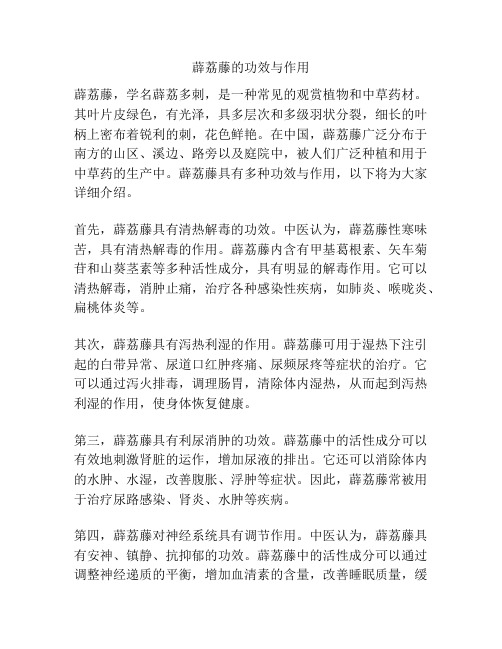 薜荔藤的功效与作用

薜荔藤，学名薜荔多刺，是一种常见的观赏植物和中草药材。其叶片皮绿色，有光泽，具多层次和多级羽状分裂，细长的叶柄上密布着锐利的刺，花色鲜艳。在中国，薜荔藤广泛分布于南方的山区、溪边、路旁以及庭院中，被人们广泛种植和用于中草药的生产中。薜荔藤具有多种功效与作用，以下将为大家详细介绍。

首先，薜荔藤具有清热解毒的功效。中医认为，薜荔藤性寒味苦，具有清热解毒的作用。薜荔藤内含有甲基葛根素、矢车菊苷和山葵茎素等多种活性成分，具有明显的解毒作用。它可以清热解毒，消肿止痛，治疗各种感染性疾病，如肺炎、喉咙炎、扁桃体炎等。

其次，薜荔藤具有泻热利湿的作用。薜荔藤可用于湿热下注引起的白带异常、尿道口红肿疼痛、尿频尿疼等症状的治疗。它可以通过泻火排毒，调理肠胃，清除体内湿热，从而起到泻热利湿的作用，使身体恢复健康。

第三，薜荔藤具有利尿消肿的功效。薜荔藤中的活性成分可以有效地刺激肾脏的运作，增加尿液的排出。它还可以消除体内的水肿、水湿，改善腹胀、浮肿等症状。因此，薜荔藤常被用于治疗尿路感染、肾炎、水肿等疾病。

第四，薜荔藤对神经系统具有调节作用。中医认为，薜荔藤具有安神、镇静、抗抑郁的功效。薜荔藤中的活性成分可以通过调整神经递质的平衡，增加血清素的含量，改善睡眠质量，缓